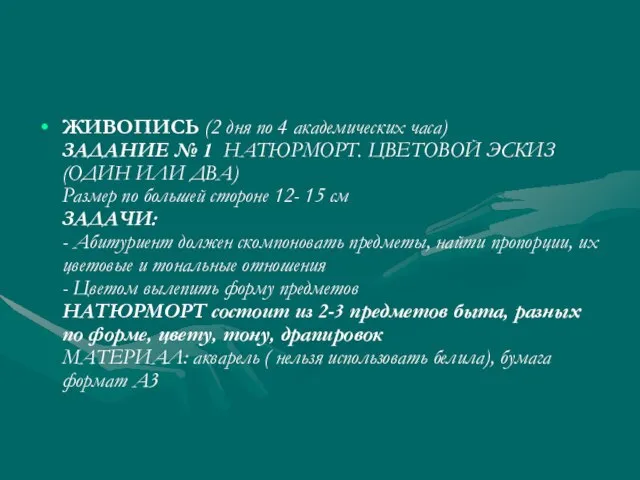 • ЖИВОПИСЬ (2 дня по 4 академических часа)
ЗАДАНИЕ № 1 НАТЮРМОРТ. ЦВЕТОВОЙ ЭСКИЗ (ОДИН ИЛИ ДВА)
Размер по большей стороне 12- 15 см
ЗАДАЧИ:
- Абитуриент должен скомпоновать предметы, найти пропорции, их цветовые и тональные отношения
- Цветом вылепить форму предметов
НАТЮРМОРТ состоит из 2-3 предметов быта, разных по форме, цвету, тону, драпировок
МАТЕРИАЛ: акварель ( нельзя использовать белила), бумага формат А3